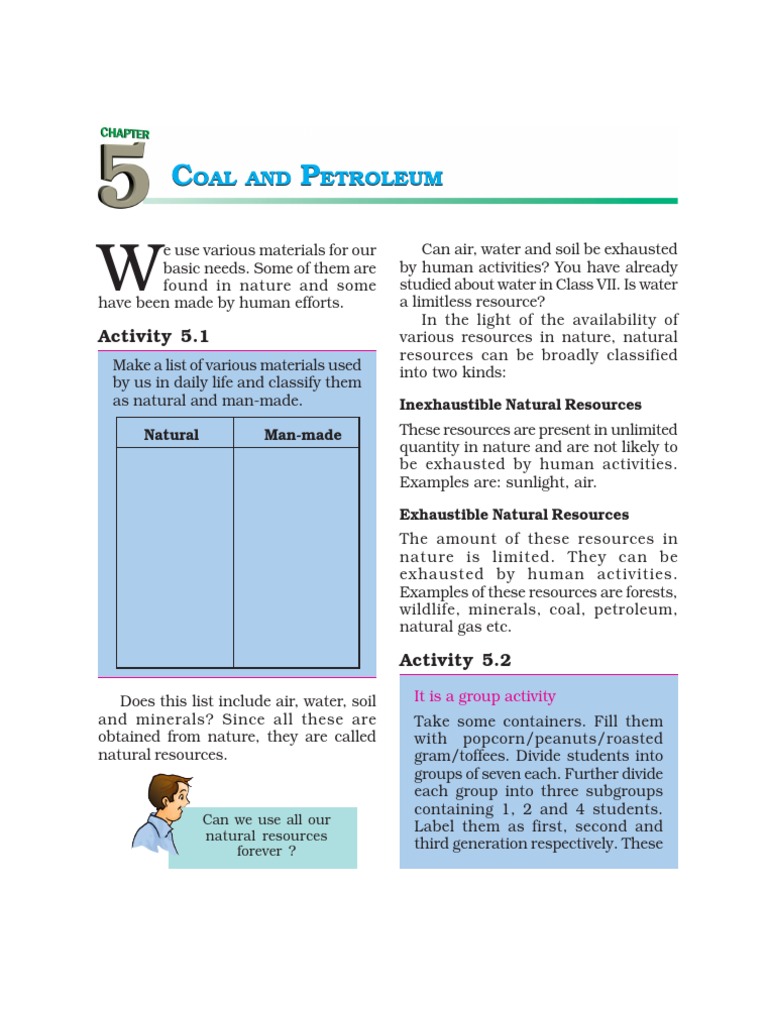 CHAPTER
5
COAL AND PETROLEUM

We use various materials for our basic needs. Some of them are found in nature and some have been made by human efforts.

Activity 5.1

Make a list of various materials used by us in daily life and classify them as natural and man-made.

| Natural | Man-made |
|---|---|
| | |

Does this list include air, water, soil and minerals? Since all these are obtained from nature, they are called natural resources.

Can we use all our natural resources forever ?

Can air, water and soil be exhausted by human activities? You have already studied about water in Class VII. Is water a limitless resource?

In the light of the availability of various resources in nature, natural resources can be broadly classified into two kinds:

Inexhaustible Natural Resources

These resources are present in unlimited quantity in nature and are not likely to be exhausted by human activities. Examples are: sunlight, air.

Exhaustible Natural Resources

The amount of these resources in nature is limited. They can be exhausted by human activities. Examples of these resources are forests, wildlife, minerals, coal, petroleum, natural gas etc.

Activity 5.2

It is a group activity

Take some containers. Fill them with popcorn/peanuts/roasted gram/toffees. Divide students into groups of seven each. Further divide each group into three subgroups containing 1, 2 and 4 students. Label them as first, second and third generation respectively. These